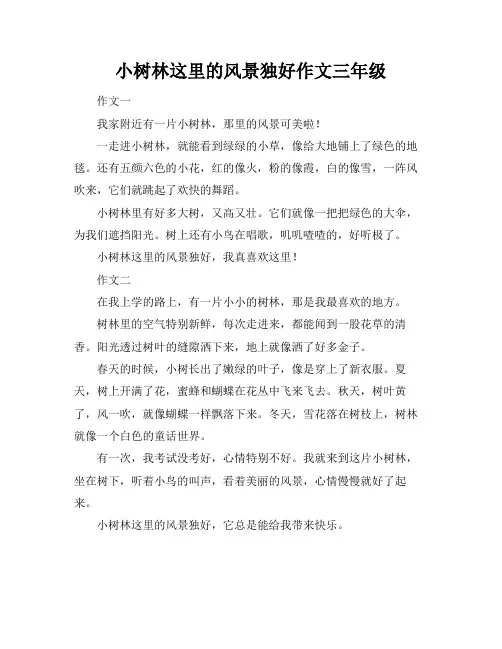 小树林这里的风景独好作文三年级

作文一

我家附近有一片小树林，那里的风景可美啦！

一走进小树林，就能看到绿绿的小草，像给大地铺上了绿色的地毯。还有五颜六色的小花，红的像火，粉的像霞，白的像雪，一阵风吹来，它们就跳起了欢快的舞蹈。

小树林里有好多大树，又高又壮。它们就像一把把绿色的大伞，为我们遮挡阳光。树上还有小鸟在唱歌，叽叽喳喳的，好听极了。

小树林这里的风景独好，我真喜欢这里！

作文二

在我上学的路上，有一片小小的树林，那是我最喜欢的地方。

树林里的空气特别新鲜，每次走进来，都能闻到一股花草的清香。阳光透过树叶的缝隙洒下来，地上就像洒了好多金子。

春天的时候，小树长出了嫩绿的叶子，像是穿上了新衣服。夏天，树上开满了花，蜜蜂和蝴蝶在花丛中飞来飞去。秋天，树叶黄了，风一吹，就像蝴蝶一样飘落下来。冬天，雪花落在树枝上，树林就像一个白色的童话世界。

有一次，我考试没考好，心情特别不好。我就来到这片小树林，坐在树下，听着小鸟的叫声，看着美丽的风景，心情慢慢就好了起来。

小树林这里的风景独好，它总是能给我带来快乐。